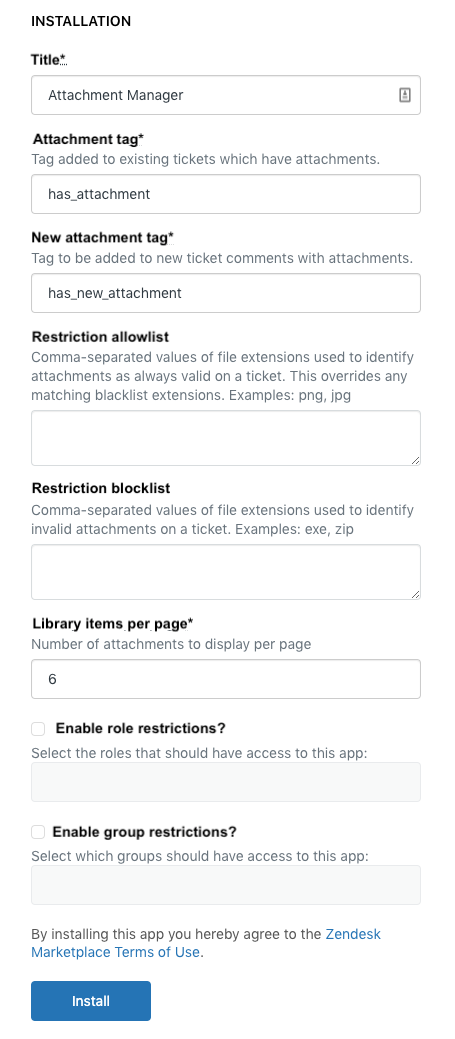 INSTALLATION

Title*

Attachment Manager

Attachment tag*

Tag added to existing tickets which have attachments.

has_attachment

New attachment tag*

Tag to be added to new ticket comments with attachments.

has_new_attachment

Restriction allowlist

Comma-separated values of file extensions used to identify attachments as always valid on a ticket. This overrides any matching blacklist extensions. Examples: png, jpg

Restriction blocklist

Comma-separated values of file extensions used to identify invalid attachments on a ticket. Examples: exe, zip

Library items per page*

Number of attachments to display per page

6

Enable role restrictions?

Select the roles that should have access to this app:

Enable group restrictions?

Select which groups should have access to this app:

By installing this app you hereby agree to the Zendesk Marketplace Terms of Use.

Install